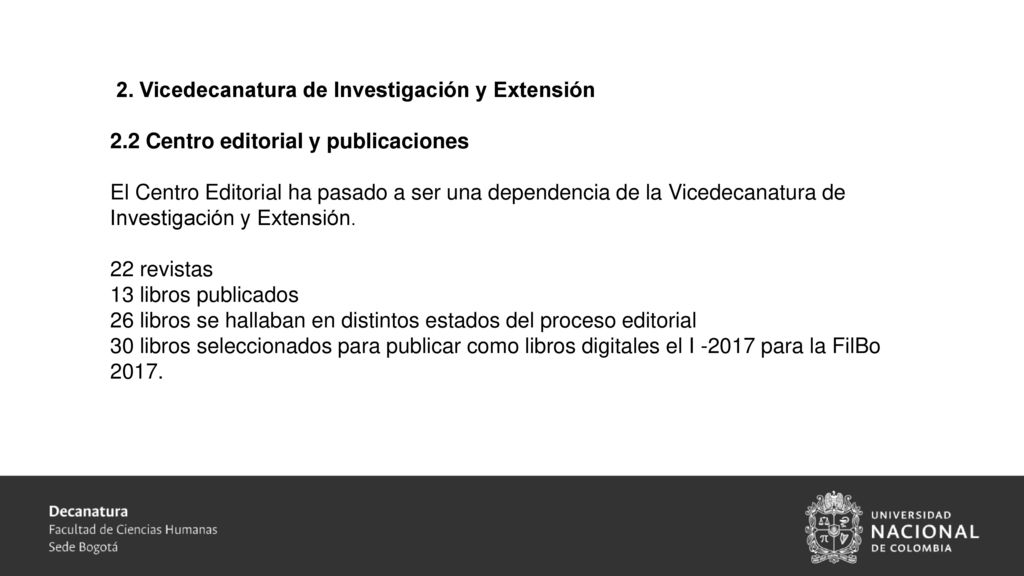 2. Vicedecanatura de Investigación y Extensión

2.2 Centro editorial y publicaciones

El Centro Editorial ha pasado a ser una dependencia de la Vicedecanatura de Investigación y Extensión.

22 revistas
13 libros publicados
26 libros se hallaban en distintos estados del proceso editorial
30 libros seleccionados para publicar como libros digitales el I -2017 para la FilBo 2017.

Decanatura
Facultad de Ciencias Humanas
Sede Bogotá

UNIVERSIDAD
NACIONAL
DE COLOMBIA